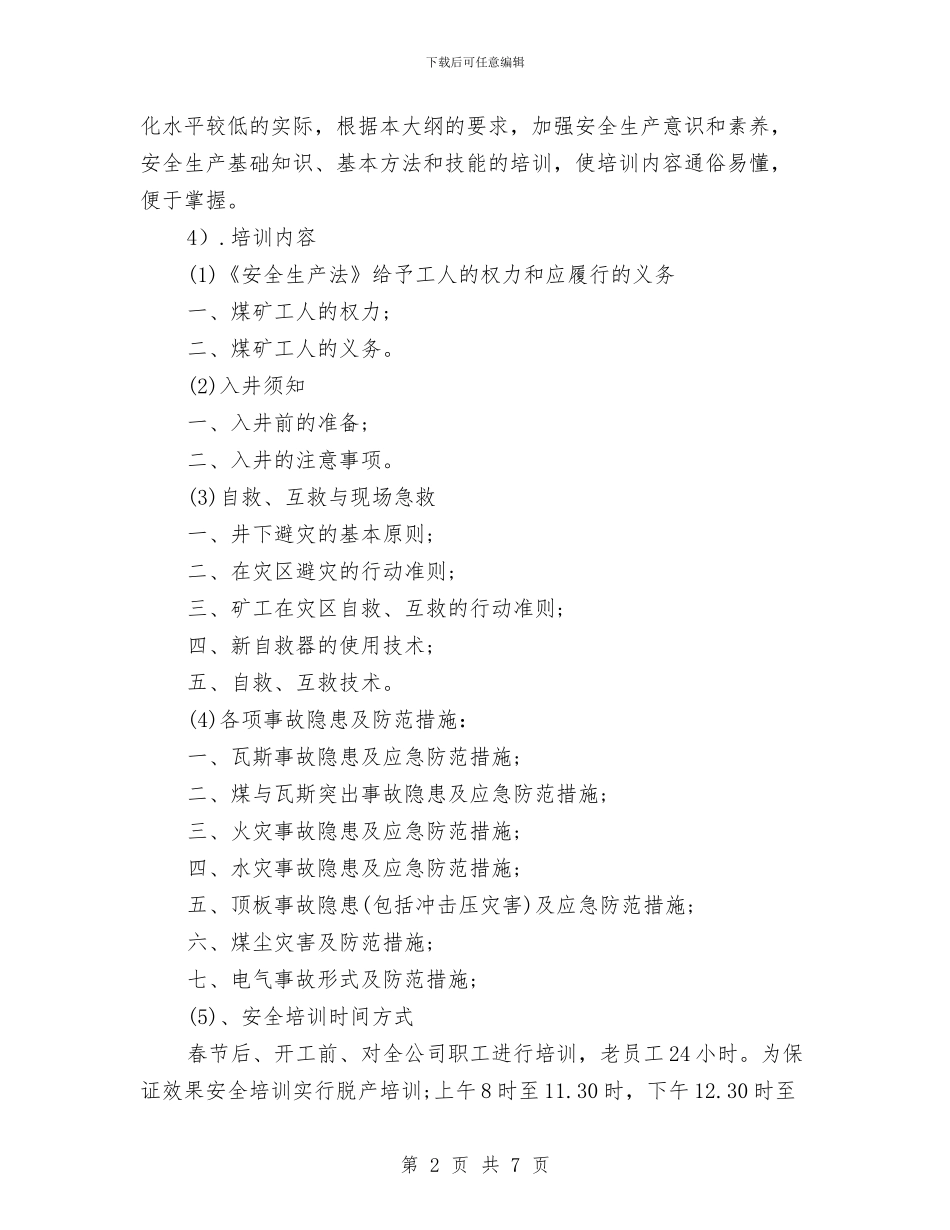 下载后可任意编辑

化水平较低的实际，根据本大纲的要求，加强安全生产意识和素养，安全生产基础知识、基本方法和技能的培训，使培训内容通俗易懂，便于掌握。

4）.培训内容

(1)《安全生产法》给予工人的权力和应履行的义务

一、煤矿工人的权力；

二、煤矿工人的义务。

(2)入井须知

一、入井前的准备；

二、入井的注意事项。

(3)自救、互救与现场急救

一、井下避灾的基本原则；

二、在灾区避灾的行动准则；

三、矿工在灾区自救、互救的行动准则；

四、新自救器的使用技术；

五、自救、互救技术。

(4)各项事故隐患及防范措施：

一、瓦斯事故隐患及应急防范措施；

二、煤与瓦斯突出事故隐患及应急防范措施；

三、火灾事故隐患及应急防范措施；

四、水灾事故隐患及应急防范措施；

五、顶板事故隐患(包括冲击压灾害)及应急防范措施；

六、煤尘灾害及防范措施；

七、电气事故形式及防范措施；

(5)、安全培训时间方式

春节后、开工前、对全公司职工进行培训，老员工24小时。为保证效果安全培训实行脱产培训；上午8时至11.30时，下午12.30时至

第 2 页 共 7 页